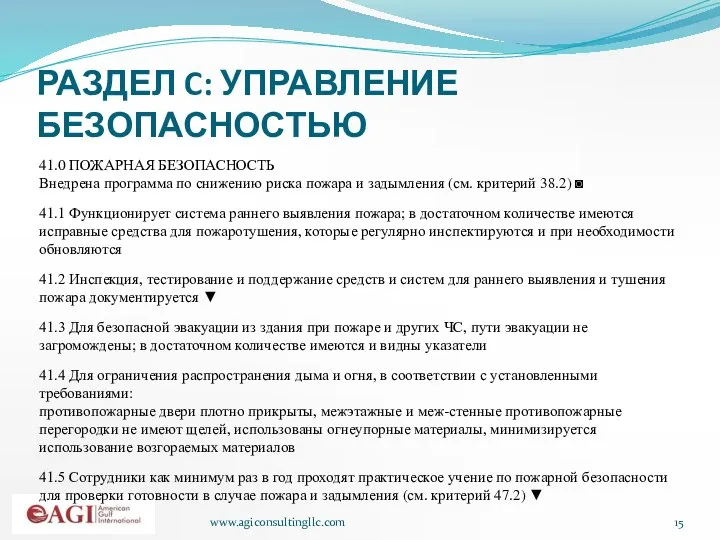 РАЗДЕЛ C: УПРАВЛЕНИЕ БЕЗОПАСНОСТЬЮ

41.0 ПОЖАРНАЯ БЕЗОПАСНОСТЬ
Внедрена программа по снижению риска пожара и задымления (см. критерий 38.2) ◙

41.1 Функционирует система раннего выявления пожара; в достаточном количестве имеются исправные средства для пожаротушения, которые регулярно инспектируются и при необходимости обновляются

41.2 Инспекция, тестирование и поддержание средств и систем для раннего выявления и тушения пожара документируется ▼

41.3 Для безопасной эвакуации из здания при пожаре и других ЧС, пути эвакуации не загромождены; в достаточном количестве имеются и видны указатели

41.4 Для ограничения распространения дыма и огня, в соответствии с установленными требованиями:
противопожарные двери плотно прикрыты, межэтажные и меж-стенные противопожарные перегородки не имеют щелей, использованы огнеупорные материалы, минимизируется использование возгораемых материалов

41.5 Сотрудники как минимум раз в год проходят практическое учение по пожарной безопасности для проверки готовности в случае пожара и задымления (см. критерий 47.2) ▼

AGI American Gulf International

www.agiconsultingllc.com

15